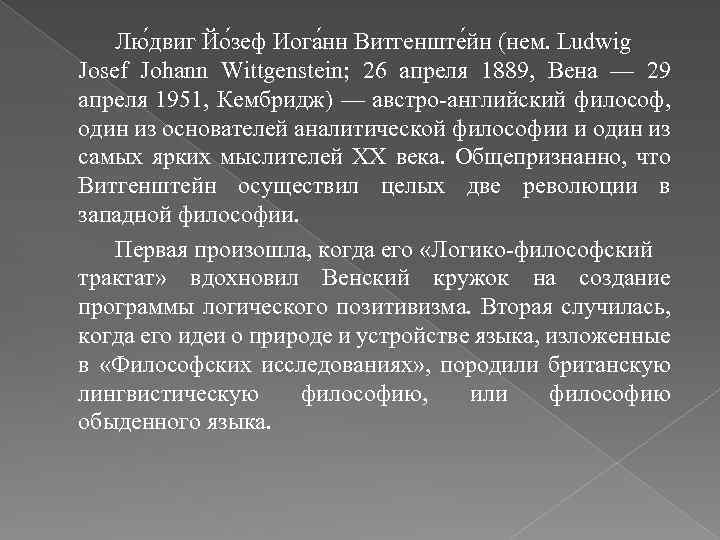 Лю́двиг Йо́зеф Иога́нн Витгенште́йн (нем. Ludwig Josef Johann Wittgenstein; 26 апреля 1889, Вена — 29 апреля 1951, Кембридж) — австро-английский философ, один из основателей аналитической философии и один из самых ярких мыслителей XX века. Общепризнанно, что Витгенштейн осуществил целых две революции в западной философии.

Первая произошла, когда его «Логико-философский трактат» вдохновил Венский кружок на создание программы логического позитивизма. Вторая случилась, когда его идеи о природе и устройстве языка, изложенные в «Философских исследованиях», породили британскую лингвистическую философию, или философию обыденного языка.